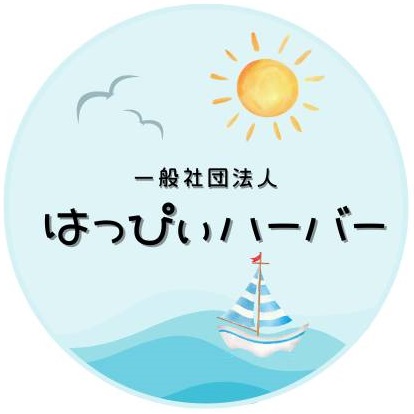 一般社団法人
はっぴぃハーバー